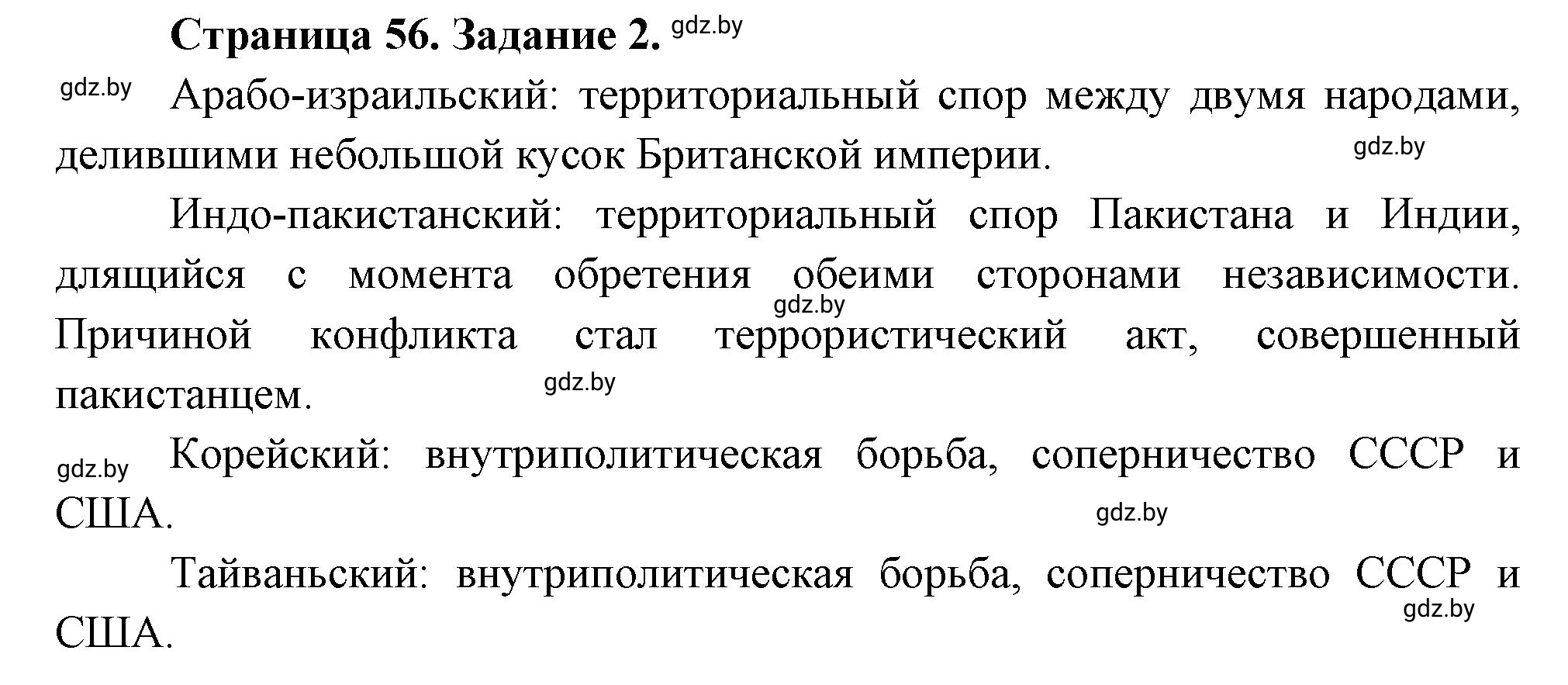 Страница 56. Задание 2. gdz.by

gdz.by Арабо-израильский: территориальный спор между двумя народами, делившими небольшой кусок Британской империи. gdz.by

Индо-пакистанский: территориальный спор Пакистана и Индии, длящийся с момента обретения обеими сторонами независимости. gdz.by Причиной конфликта стал террористический акт, совершенный пакистанцем. gdz.by

gdz.by Корейский: внутриполитическая борьба, соперничество СССР и США. gdz.by

Тайваньский: внутриполитическая борьба, соперничество СССР и США. gdz.by